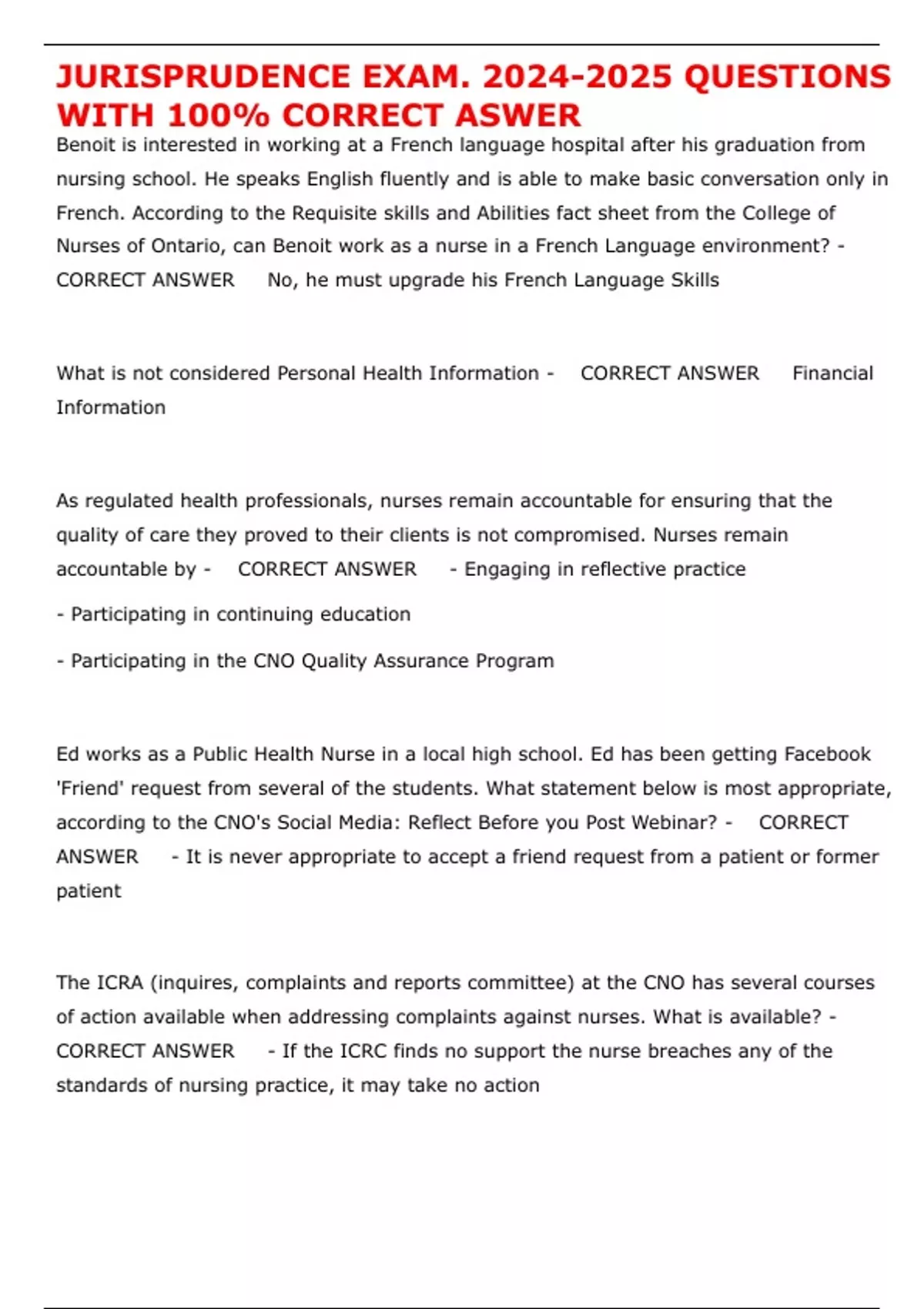 JURISPRUDENCE EXAM. 2024-2025 QUESTIONS WITH 100% CORRECT ASWER

Benoit is interested in working at a French language hospital after his graduation from nursing school. He speaks English fluently and is able to make basic conversation only in French. According to the Requisite skills and Abilities fact sheet from the College of Nurses of Ontario, can Benoit work as a nurse in a French Language environment? - CORRECT ANSWER No, he must upgrade his French Language Skills

What is not considered Personal Health Information - CORRECT ANSWER Financial Information

As regulated health professionals, nurses remain accountable for ensuring that the quality of care they proved to their clients is not compromised. Nurses remain accountable by - CORRECT ANSWER - Engaging in reflective practice

- Participating in continuing education

- Participating in the CNO Quality Assurance Program

Ed works as a Public Health Nurse in a local high school. Ed has been getting Facebook 'Friend' request from several of the students. What statement below is most appropriate, according to the CNO's Social Media: Reflect Before you Post Webinar? - CORRECT ANSWER - It is never appropriate to accept a friend request from a patient or former patient

The ICRA (inquires, complaints and reports committee) at the CNO has several courses of action available when addressing complaints against nurses. What is available? - CORRECT ANSWER - If the ICRC finds no support the nurse breaches any of the standards of nursing practice, it may take no action